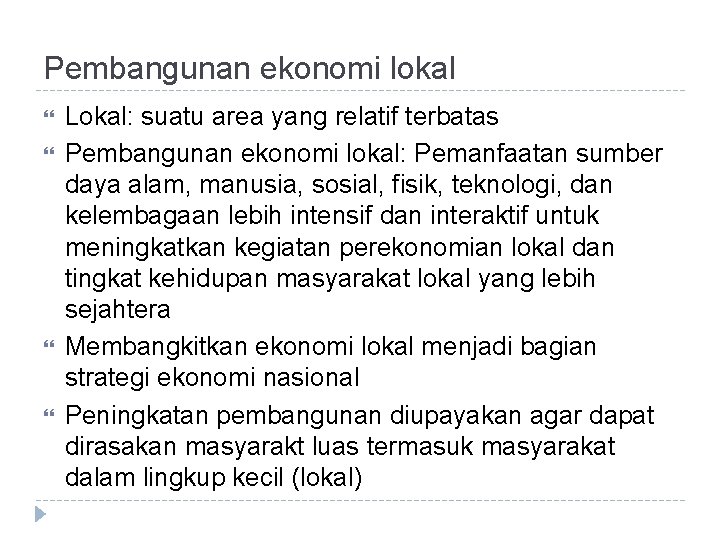 Pembangunan ekonomi lokal

Lokal: suatu area yang relatif terbatas

Pembangunan ekonomi lokal: Pemanfaatan sumber daya alam, manusia, sosial, fisik, teknologi, dan kelembagaan lebih intensif dan interaktif untuk meningkatkan kegiatan perekonomian lokal dan tingkat kehidupan masyarakat lokal yang lebih sejahtera

Membangkitkan ekonomi lokal menjadi bagian strategi ekonomi nasional

Peningkatan pembangunan diupayakan agar dapat dirasakan masyarakt luas termasuk masyarakat dalam lingkup kecil (lokal)